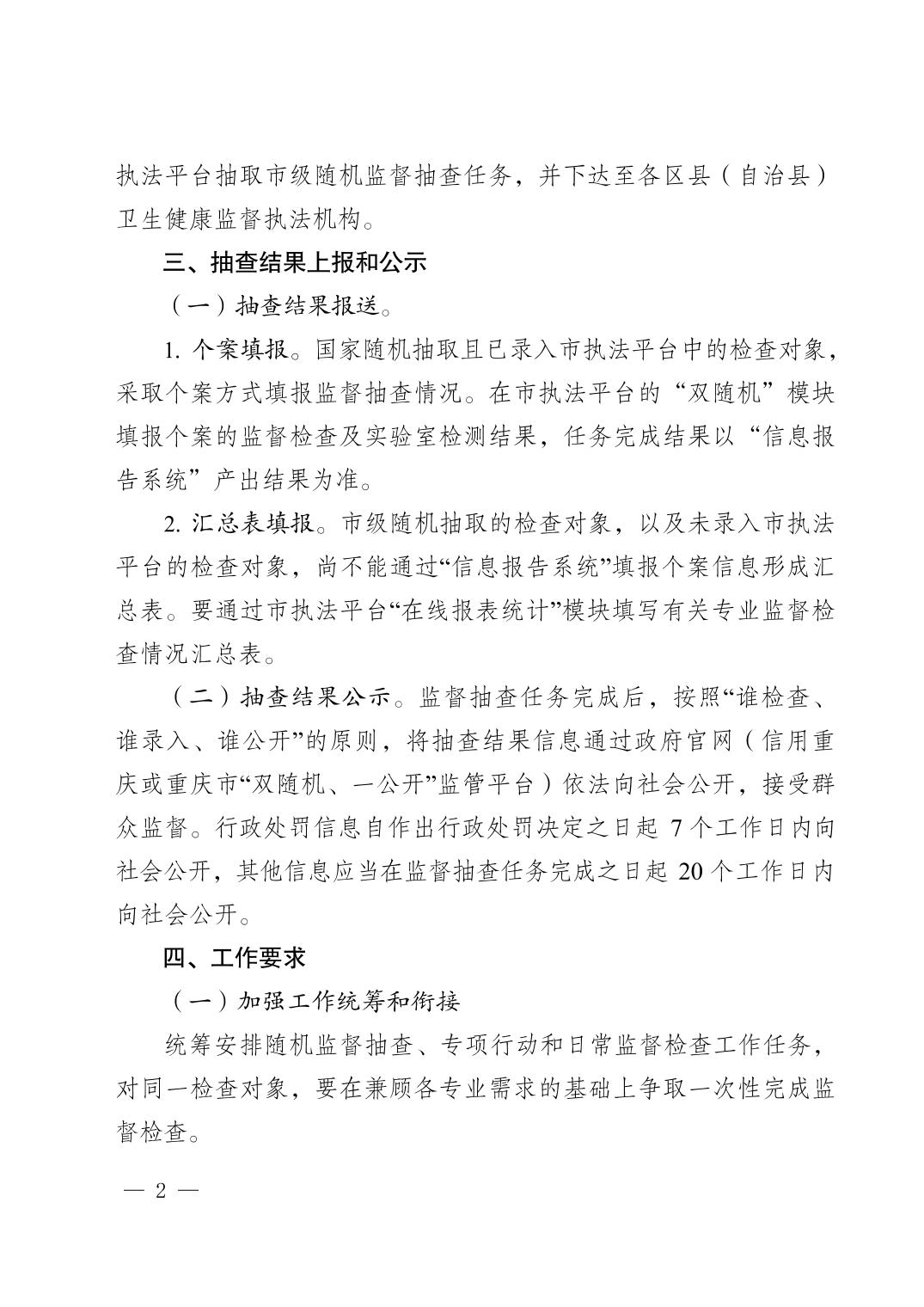 执法平台抽取市级随机监督抽查任务，并下达至各区县（自治县）卫生健康监督执法机构。

三、抽查结果上报和公示

（一）抽查结果报送。

1. 个案填报。国家随机抽取且已录入市执法平台中的检查对象，采取个案方式填报监督抽查情况。在市执法平台的“双随机”模块填报个案的监督检查及实验室检测结果，任务完成结果以“信息报告系统”产出结果为准。

2. 汇总表填报。市级随机抽取的检查对象，以及未录入市执法平台的检查对象，尚不能通过“信息报告系统”填报个案信息形成汇总表。要通过市执法平台“在线报表统计”模块填写有关专业监督检查情况汇总表。

（二）抽查结果公示。监督抽查任务完成后，按照“谁检查、谁录入、谁公开”的原则，将抽查结果信息通过政府官网（信用重庆或重庆市“双随机、一公开”监管平台）依法向社会公开，接受群众监督。行政处罚信息自作出行政处罚决定之日起 7 个工作日内向社会公开，其他信息应当在监督抽查任务完成之日起 20 个工作日内向社会公开。

四、工作要求

（一）加强工作统筹和衔接

统筹安排随机监督抽查、专项行动和日常监督检查工作任务，对同一检查对象，要在兼顾各专业需求的基础上争取一次性完成监督检查。

— 2 —